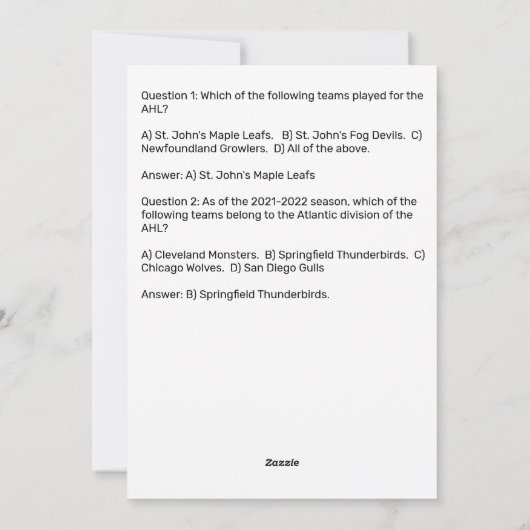 Question 1: Which of the following teams played for the AHL?

A) St. John's Maple Leafs.   B) St. John's Fog Devils.  C) Newfoundland Growlers.  D) All of the above.

Answer: A) St. John's Maple Leafs

Question 2: As of the 2021-2022 season, which of the following teams belong to the Atlantic division of the AHL?

A) Cleveland Monsters.  B) Springfield Thunderbirds.  C) Chicago Wolves.  D) San Diego Gulls

Answer: B) Springfield Thunderbirds.

Zazzle